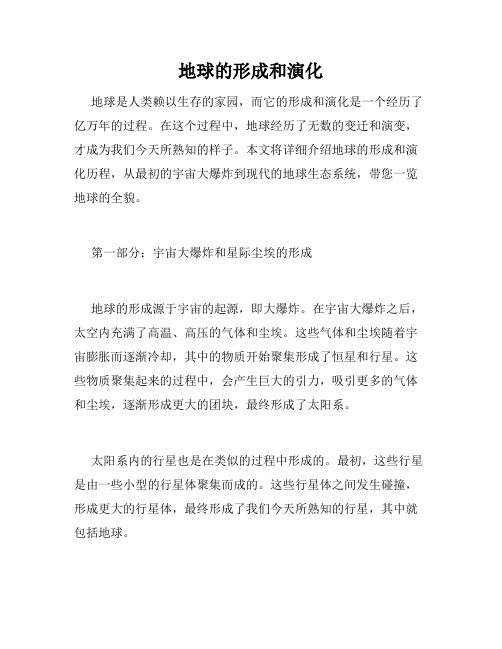 地球的形成和演化

地球是人类赖以生存的家园，而它的形成和演化是一个经历了亿万年的过程。在这个过程中，地球经历了无数的变迁和演变，才成为我们今天所熟知的样子。本文将详细介绍地球的形成和演化历程，从最初的宇宙大爆炸到现代的地球生态系统，带您一览地球的全貌。

第一部分：宇宙大爆炸和星际尘埃的形成

地球的形成源于宇宙的起源，即大爆炸。在宇宙大爆炸之后，太空内充满了高温、高压的气体和尘埃。这些气体和尘埃随着宇宙膨胀而逐渐冷却，其中的物质开始聚集形成了恒星和行星。这些物质聚集起来的过程中，会产生巨大的引力，吸引更多的气体和尘埃，逐渐形成更大的团块，最终形成了太阳系。

太阳系内的行星也是在类似的过程中形成的。最初，这些行星是由一些小型的行星体聚集而成的。这些行星体之间发生碰撞，形成更大的行星体，最终形成了我们今天所熟知的行星，其中就包括地球。